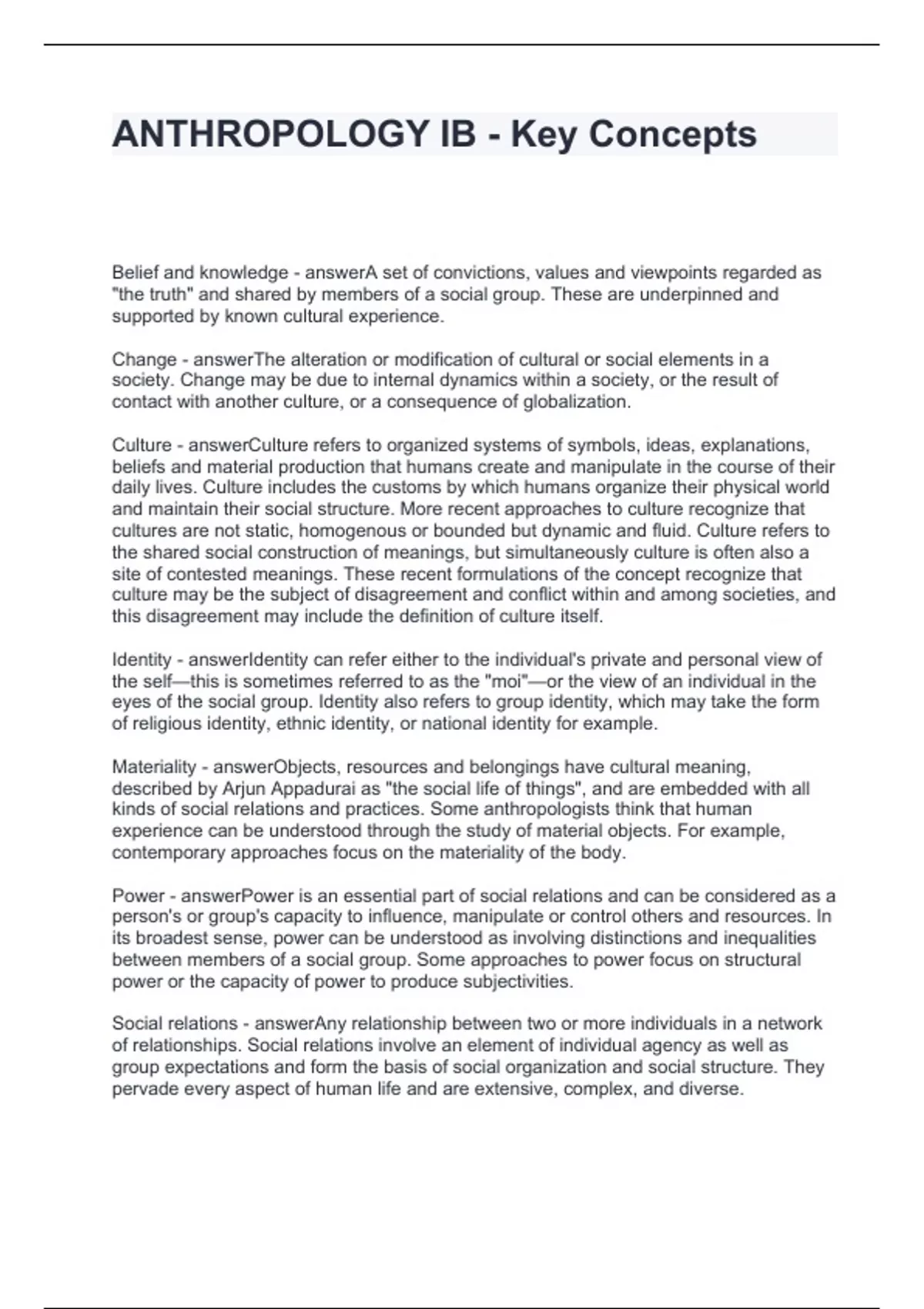 ANTHROPOLOGY IB - Key Concepts

Belief and knowledge - answerA set of convictions, values and viewpoints regarded as "the truth" and shared by members of a social group. These are underpinned and supported by known cultural experience.

Change - answerThe alteration or modification of cultural or social elements in a society. Change may be due to internal dynamics within a society, or the result of contact with another culture, or a consequence of globalization.

Culture - answerCulture refers to organized systems of symbols, ideas, explanations, beliefs and material production that humans create and manipulate in the course of their daily lives. Culture includes the customs by which humans organize their physical world and maintain their social structure. More recent approaches to culture recognize that cultures are not static, homogenous or bounded but dynamic and fluid. Culture refers to the shared social construction of meanings, but simultaneously culture is often also a site of contested meanings. These recent formulations of the concept recognize that culture may be the subject of disagreement and conflict within and among societies, and this disagreement may include the definition of culture itself.

Identity - answerIdentity can refer either to the individual's private and personal view of the self—this is sometimes referred to as the "moi"—or the view of an individual in the eyes of the social group. Identity also refers to group identity, which may take the form of religious identity, ethnic identity, or national identity for example.

Materiality - answerObjects, resources and belongings have cultural meaning, described by Arjun Appadurai as "the social life of things", and are embedded with all kinds of social relations and practices. Some anthropologists think that human experience can be understood through the study of material objects. For example, contemporary approaches focus on the materiality of the body.

Power - answerPower is an essential part of social relations and can be considered as a person's or group's capacity to influence, manipulate or control others and resources. In its broadest sense, power can be understood as involving distinctions and inequalities between members of a social group. Some approaches to power focus on structural power or the capacity of power to produce subjectivities.

Social relations - answerAny relationship between two or more individuals in a network of relationships. Social relations involve an element of individual agency as well as group expectations and form the basis of social organization and social structure. They pervade every aspect of human life and are extensive, complex, and diverse.